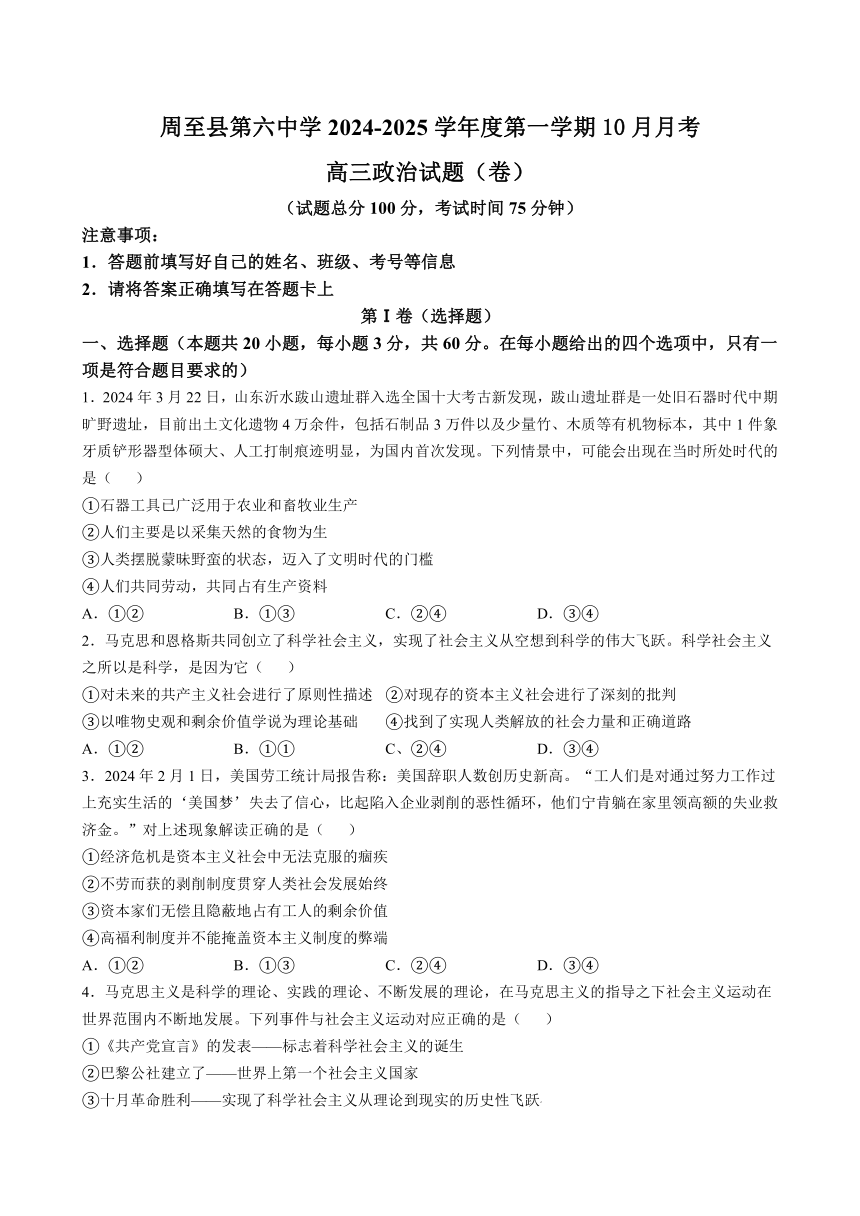 周至县第六中学 2024-2025 学年度第一学期 10 月月考
高三政治试题（卷）
（试题总分 100 分，考试时间 75 分钟）

注意事项：
1．答题前填写好自己的姓名、班级、考号等信息
2．请将答案正确填写在答题卡上

第 I 卷（选择题）

一、选择题（本题共 20 小题，每小题 3 分，共 60 分。在每小题给出的四个选项中，只有一项是符合题目要求的）

1．2024 年 3 月 22 日，山东沂水跋山遗址群入选全国十大考古新发现，跋山遗址群是一处旧石器时代中期旷野遗址，目前出土文化遗物 4 万余件，包括石制品 3 万件以及少量竹、木质等有机物标本，其中 1 件象牙质铲形器型体硕大、人工打制痕迹明显，为国内首次发现。下列情景中，可能会出现在当时所处时代的是（　　）
①石器工具已广泛用于农业和畜牧业生产
②人们主要是以采集天然的食物为生
③人类摆脱蒙昧野蛮的状态，迈入了文明时代的门槛
④人们共同劳动，共同占有生产资料
A．①②　　B．①③　　C．②④　　D．③④

2．马克思和恩格斯共同创立了科学社会主义，实现了社会主义从空想到科学的伟大飞跃。科学社会主义之所以是科学，是因为它（　　）
①对未来的共产主义社会进行了原则性描述　②对现存的资本主义社会进行了深刻的批判
③以唯物史观和剩余价值学说为理论基础　④找到了实现人类解放的社会力量和正确道路
A．①②　　B．①①　　C、②④　　D．③④

3．2024 年 2 月 1 日，美国劳工统计局报告称：美国辞职人数创历史新高。“工人们是对通过努力工作过上充实生活的‘美国梦’失去了信心，比起陷入企业剥削的恶性循环，他们宁肯躺在家里领高额的失业救济金。”对上述现象解读正确的是（　　）
①经济危机是资本主义社会中无法克服的痼疾
②不劳而获的剥削制度贯穿人类社会发展始终
③资本家们无偿且隐蔽地占有工人的剩余价值
④高福利制度并不能掩盖资本主义制度的弊端
A．①②　　B．①③　　C．②④　　D．③④

4．马克思主义是科学的理论、实践的理论、不断发展的理论，在马克思主义的指导之下社会主义运动在世界范围内不断地发展。下列事件与社会主义运动对应正确的是（　　）
①《共产党宣言》的发表——标志着科学社会主义的诞生
②巴黎公社建立了——世界上第一个社会主义国家
③十月革命胜利——实现了科学社会主义从理论到现实的历史性飞跃